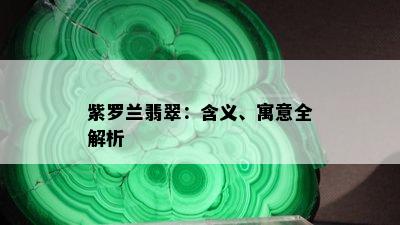 紫罗兰翡翠：含义、寓意全解析